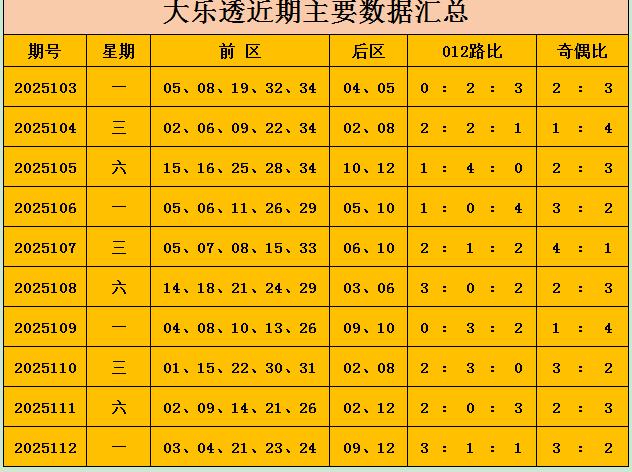 大乐透近期主要数据汇总

| 期号 | 星期 | 前 区 | 后区 | 012路比 | 奇偶比 |
|---|---|---|---|---|---|
| 2025103 | 一 | 05、08、19、32、34 | 04、05 | 0 : 2 : 3 | 2 : 3 |
| 2025104 | 三 | 02、06、09、22、34 | 02、08 | 2 : 2 : 1 | 1 : 4 |
| 2025105 | 六 | 15、16、25、28、34 | 10、12 | 1 : 4 : 0 | 2 : 3 |
| 2025106 | 一 | 05、06、11、26、29 | 05、10 | 1 : 0 : 4 | 3 : 2 |
| 2025107 | 三 | 05、07、08、15、33 | 06、10 | 2 : 1 : 2 | 4 : 1 |
| 2025108 | 六 | 14、18、21、24、29 | 03、06 | 3 : 0 : 2 | 2 : 3 |
| 2025109 | 一 | 04、08、10、13、26 | 09、10 | 0 : 3 : 2 | 1 : 4 |
| 2025110 | 三 | 01、15、22、30、31 | 02、08 | 2 : 3 : 0 | 3 : 2 |
| 2025111 | 六 | 02、09、14、21、26 | 02、12 | 2 : 0 : 3 | 2 : 3 |
| 2025112 | 一 | 03、04、21、23、24 | 09、12 | 3 : 1 : 1 | 3 : 2 |